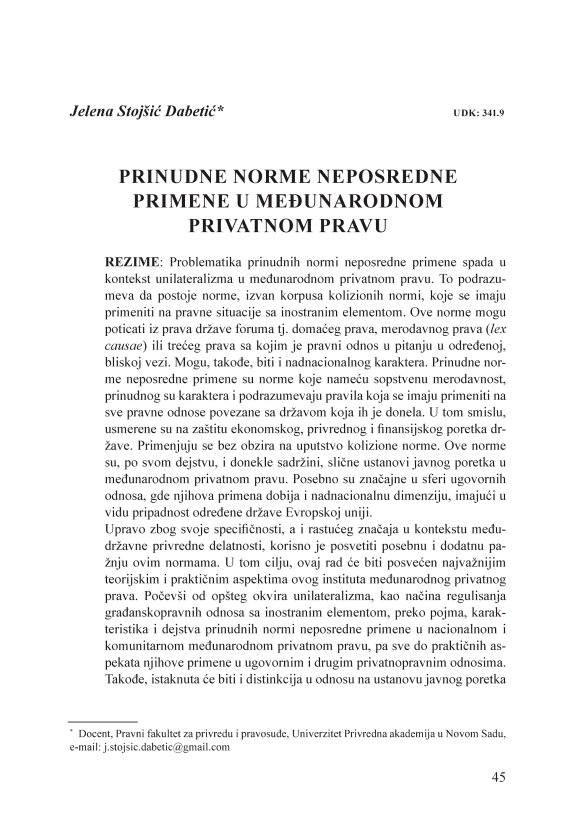 Jelena Stojšić Dabetić*

UDK: 341.9

PRINUDNE NORME NEPOSREDNE PRIMENE U MEĐUNARODNOM PRIVATNOM PRAVU

REZIME: Problematika prinudnih normi neposredne primene spada u kontekst unilateralizma u međunarodnom privatnom pravu. To podrazumeva da postoje norme, izvan korpusa kolizionih normi, koje se imaju primeniti na pravne situacije sa inostranim elementom. Ove norme mogu poticati iz prava države foruma tj. domaćeg prava, merodavnog prava (lex causae) ili trećeg prava sa kojim je pravni odnos u pitanju u određenoj, bliskoj vezi. Mogu, takođe, biti i nadnacionalnog karaktera. Prinudne norme neposredne primene su norme koje nameću sopstvenu merodavnost, prinudnog su karaktera i podrazumevaju pravila koja se imaju primeniti na sve pravne odnose povezane sa državom koja ih je donela. U tom smislu, usmerene su na zaštitu ekonomskog, privrednog i finansijskog poretka države. Primenjuju se bez obzira na uputstvo kolizione norme. Ove norme su, po svom dejstvu, i donekle sadržini, slične ustanovi javnog poretka u međunarodnom privatnom pravu. Posebno su značajne u sferi ugovornih odnosa, gde njihova primena dobija i nadnacionalnu dimenziju, imajući u vidu pripadnost određene države Evropskoj uniji.
Upravo zbog svoje specifičnosti, a i rastućeg značaja u kontekstu međudržavne privredne delatnosti, korisno je posvetiti posebnu i dodatnu pažnju ovim normama. U tom cilju, ovaj rad će biti posvećen najvažnijim teorijskim i praktičnim aspektima ovog instituta međunarodnog privatnog prava. Počevši od opšteg okvira unilateralizma, kao načina regulisanja građanskopravnih odnosa sa inostranim elementom, preko pojma, karakteristika i dejstva prinudnih normi neposredne primene u nacionalnom i komunitarnom međunarodnom privatnom pravu, pa sve do praktičnih aspekata njihove primene u ugovornim i drugim privatnopravnim odnosima. Takođe, istaknuta će biti i distinkcija u odnosu na ustanovu javnog poretka

* Docent, Pravni fakultet za privredu i pravosuđe, Univerzitet Privredna akademija u Novom Sadu, e-mail: j.stojsic.dabetic@gmail.com

45